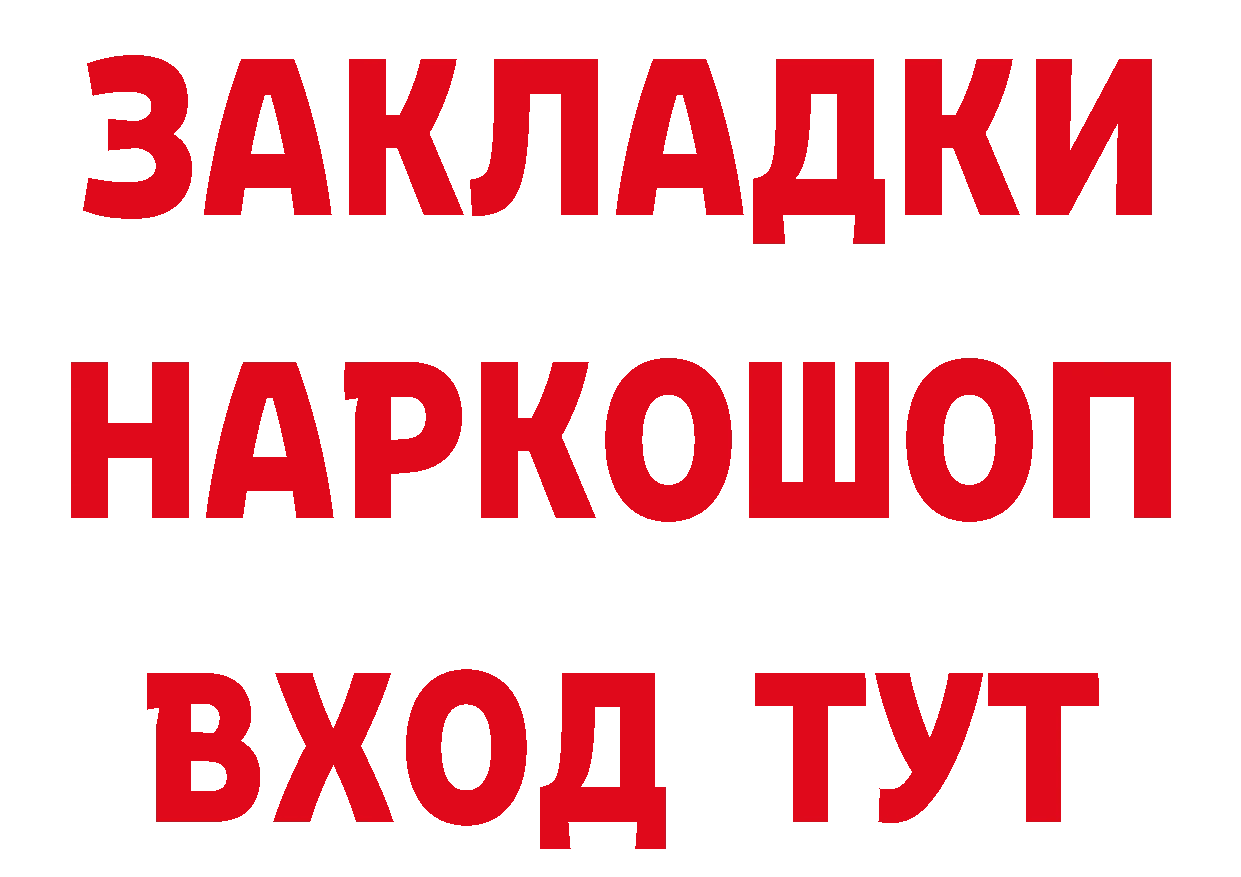 ЗАКЛАДКИ НАРКОШОП ВХОД ТУТ